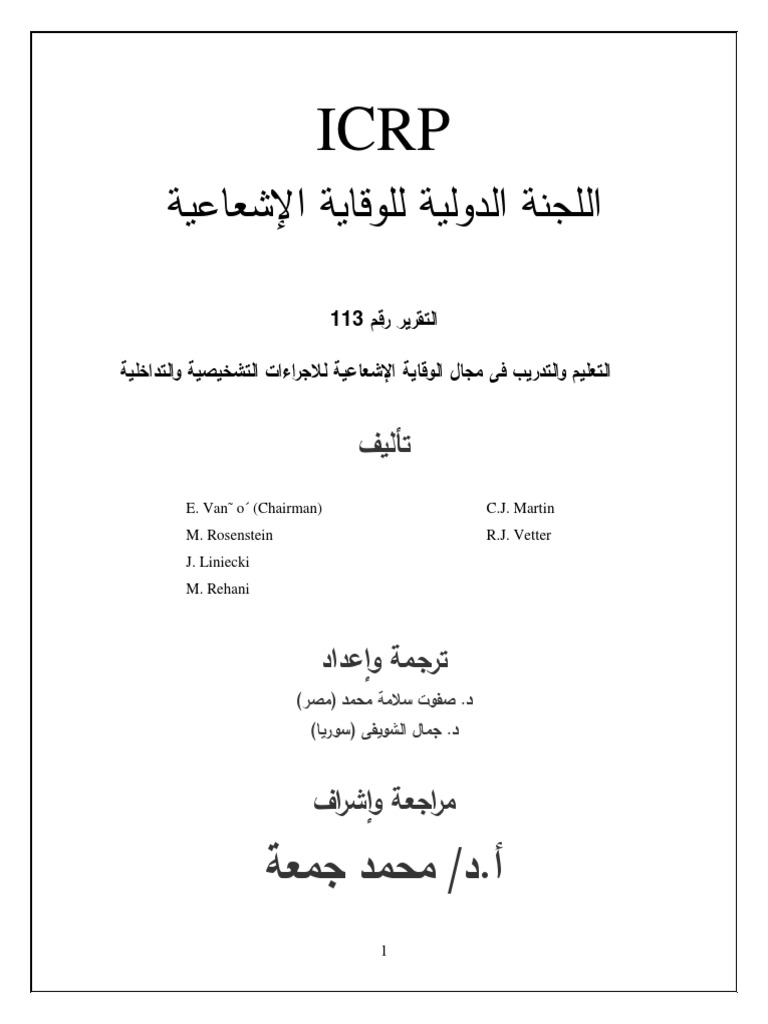 ICRP

اللجنة الدولية للوقاية الإشعاعية

التقرير رقم 113

التعليم والتدريب فى مجال الوقاية الإشعاعية للاجراءات التشخيصية والتداخلية

تأليف

E. Van˜ o´ (Chairman)
M. Rosenstein
J. Liniecki
M. Rehani

C.J. Martin
R.J. Vetter

ترجمة وإعداد

د. صفوت سلامة محمد (مصر)
د. جمال الشويفى (سوريا)

مراجعة وإشراف

أ.د/ محمد جمعة

1